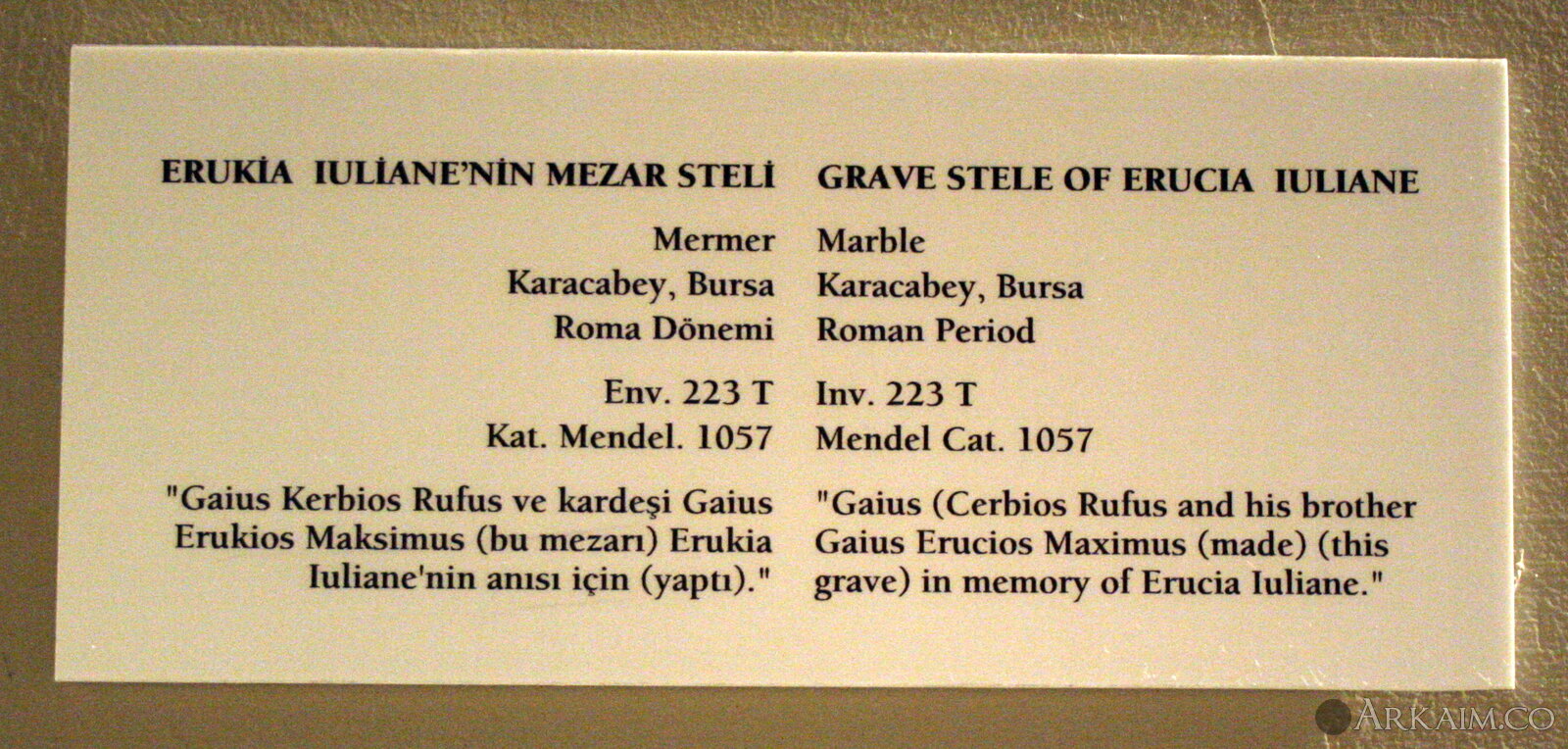 ERUKİA IULİANE'NİN MEZAR STELİ

Mermer
Karacabey, Bursa
Roma Dönemi

Env. 223 T
Kat. Mendel. 1057

"Gaius Kerbios Rufus ve kardeşi Gaius Erukios Maksimus (bu mezarı) Erukia Iuliane'nin anısı için (yaptı)."

GRAVE STELE OF ERUCIA IULIANE

Marble
Karacabey, Bursa
Roman Period

Inv. 223 T
Mendel Cat. 1057

"Gaius (Cerbios Rufus and his brother Gaius Erucios Maximus (made) (this grave) in memory of Erucia Iuliane."

ARKAIM.CO